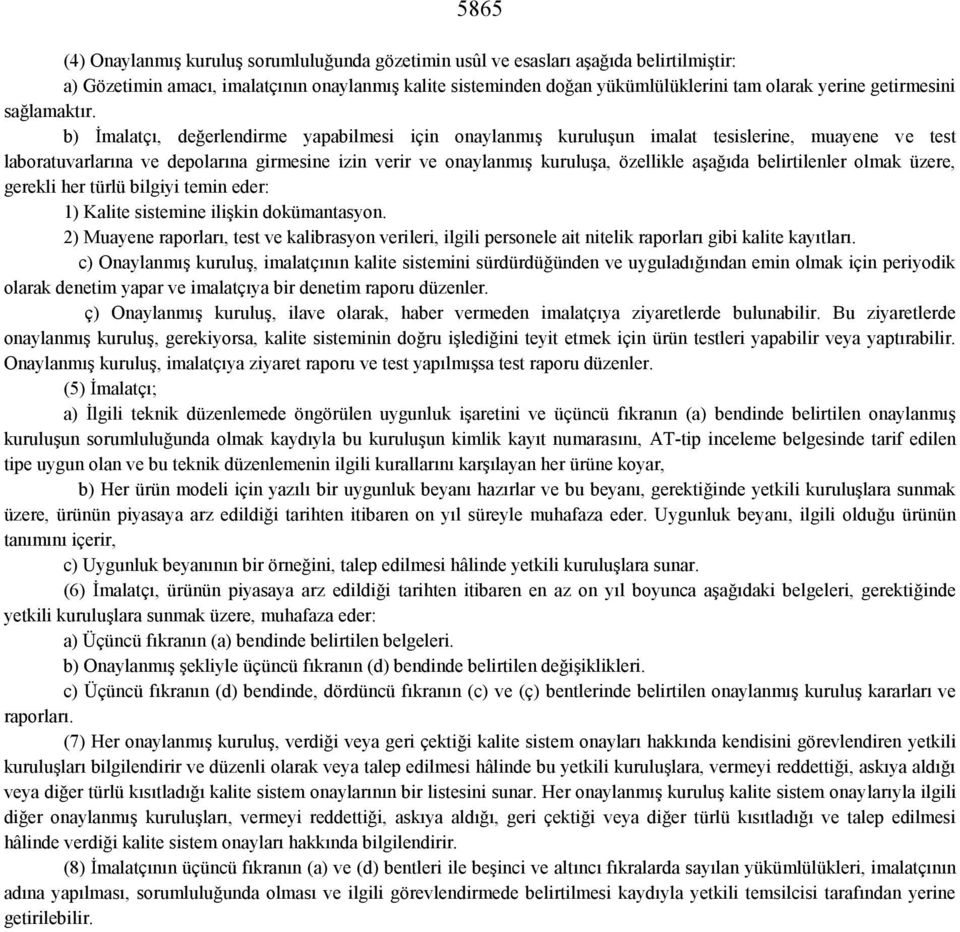 5865

(4) Onaylanmış kuruluş sorumluluğunda gözetimin usûl ve esasları aşağıda belirtilmiştir:

a) Gözetimin amacı, imalatçının onaylanmış kalite sisteminden doğan yükümlülüklerini tam olarak yerine getirmesini sağlamaktır.

b) İmalatçı, değerlendirme yapabilmesi için onaylanmış kuruluşun imalat tesislerine, muayene ve test laboratuvarlarına ve depolarına girmesine izin verir ve onaylanmış kuruluşa, özellikle aşağıda belirtilenler olmak üzere, gerekli her türlü bilgiyi temin eder:

1) Kalite sistemine ilişkin dokümantasyon.

2) Muayene raporları, test ve kalibrasyon verileri, ilgili personele ait nitelik raporları gibi kalite kayıtları.

c) Onaylanmış kuruluş, imalatçının kalite sistemini sürdürdüğünden ve uyguladığından emin olmak için periyodik olarak denetim yapar ve imalatçıya bir denetim raporu düzenler.

ç) Onaylanmış kuruluş, ilave olarak, haber vermeden imalatçıya ziyaretlerde bulunabilir. Bu ziyaretlerde onaylanmış kuruluş, gerekiyorsa, kalite sisteminin doğru işlediğini teyit etmek için ürün testleri yapabilir veya yaptırabilir. Onaylanmış kuruluş, imalatçıya ziyaret raporu ve test yapılmışsa test raporu düzenler.

(5) İmalatçı;

a) İlgili teknik düzenlemede öngörülen uygunluk işaretini ve üçüncü fıkranın (a) bendinde belirtilen onaylanmış kuruluşun sorumluluğunda olmak kaydıyla bu kuruluşun kimlik kayıt numarasını, AT-tip inceleme belgesinde tarif edilen tipe uygun olan ve bu teknik düzenlemenin ilgili kurallarını karşılayan her ürüne koyar,

b) Her ürün modeli için yazılı bir uygunluk beyanı hazırlar ve bu beyanı, gerektiğinde yetkili kuruluşlara sunmak üzere, ürünün piyasaya arz edildiği tarihten itibaren on yıl süreyle muhafaza eder. Uygunluk beyanı, ilgili olduğu ürünün tanımını içerir,

c) Uygunluk beyanının bir örneğini, talep edilmesi hâlinde yetkili kuruluşlara sunar.

(6) İmalatçı, ürünün piyasaya arz edildiği tarihten itibaren en az on yıl boyunca aşağıdaki belgeleri, gerektiğinde yetkili kuruluşlara sunmak üzere, muhafaza eder:

a) Üçüncü fıkranın (a) bendinde belirtilen belgeleri.

b) Onaylanmış şekliyle üçüncü fıkranın (d) bendinde belirtilen değişiklikleri.

c) Üçüncü fıkranın (d) bendinde, dördüncü fıkranın (c) ve (ç) bentlerinde belirtilen onaylanmış kuruluş kararları ve raporları.

(7) Her onaylanmış kuruluş, verdiği veya geri çektiği kalite sistem onayları hakkında kendisini görevlendiren yetkili kuruluşları bilgilendirir ve düzenli olarak veya talep edilmesi hâlinde bu yetkili kuruluşlara, vermeyi reddettiği, askıya aldığı veya diğer türlü kısıtladığı kalite sistem onaylarının bir listesini sunar. Her onaylanmış kuruluş kalite sistem onaylarıyla ilgili diğer onaylanmış kuruluşları, vermeyi reddettiği, askıya aldığı, geri çektiği veya diğer türlü kısıtladığı ve talep edilmesi hâlinde verdiği kalite sistem onayları hakkında bilgilendirir.

(8) İmalatçının üçüncü fıkranın (a) ve (d) bentleri ile beşinci ve altıncı fıkralarda sayılan yükümlülükleri, imalatçının adına yapılması, sorumluluğunda olması ve ilgili görevlendirmede belirtilmesi kaydıyla yetkili temsilcisi tarafından yerine getirilebilir.